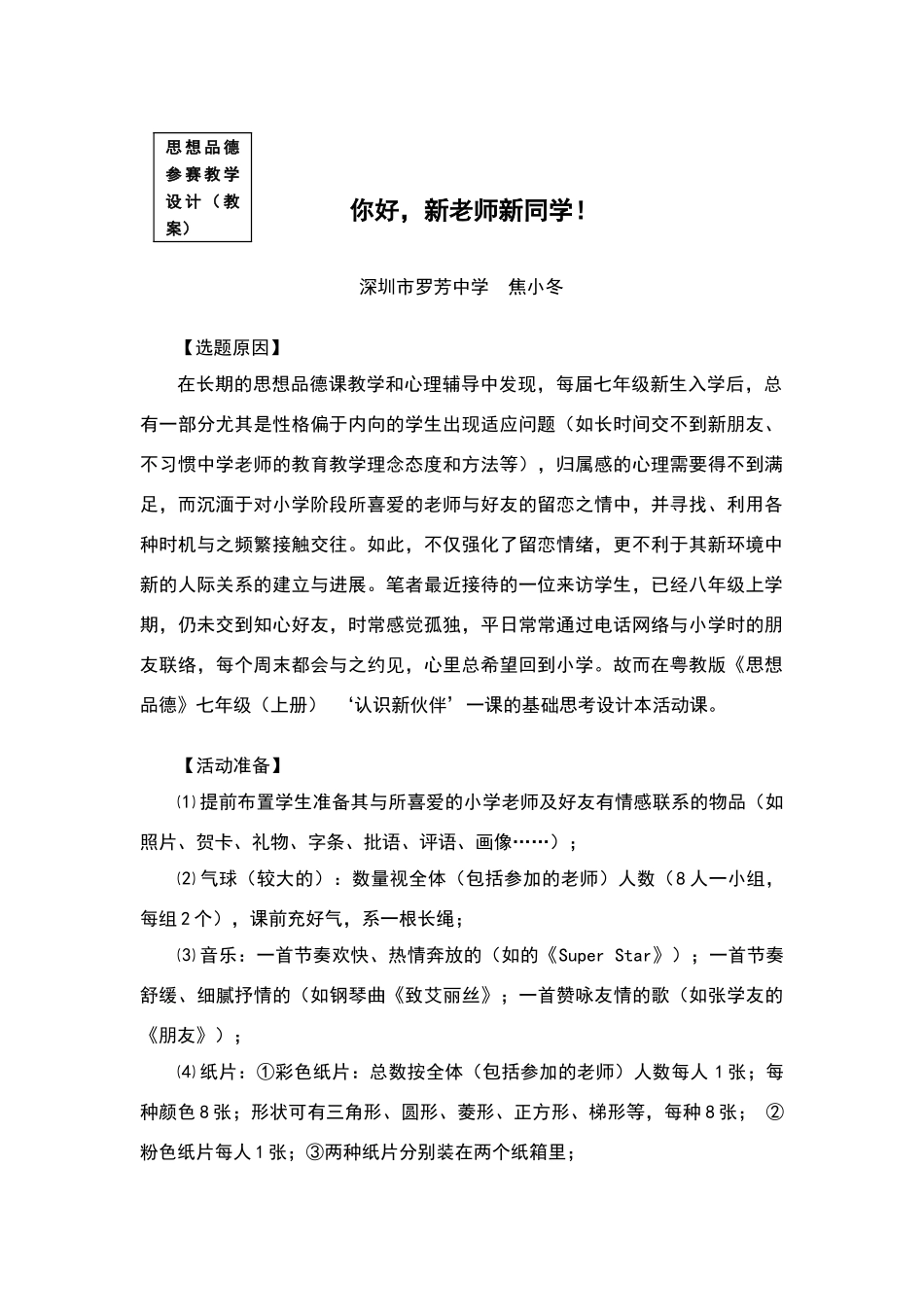 思想品德参赛教学设计（教案）

你好，新老师新同学！

深圳市罗芳中学　焦小冬

【选题原因】

在长期的思想品德课教学和心理辅导中发现，每届七年级新生入学后，总有一部分尤其是性格偏于内向的学生出现适应问题（如长时间交不到新朋友、不习惯中学老师的教育教学理念态度和方法等），归属感的心理需要得不到满足，而沉湎于对小学阶段所喜爱的老师与好友的留恋之情中，并寻找、利用各种时机与之频繁接触交往。如此，不仅强化了留恋情绪，更不利于其新环境中新的人际关系的建立与进展。笔者最近接待的一位来访学生，已经八年级上学期，仍未交到知心好友，时常感觉孤独，平日常常通过电话网络与小学时的朋友联络，每个周末都会与之约见，心里总希望回到小学。故而在粤教版《思想品德》七年级（上册）　‘认识新伙伴’一课的基础思考设计本活动课。

【活动准备】

⑴提前布置学生准备其与所喜爱的小学老师及好友有情感联系的物品（如照片、贺卡、礼物、字条、批语、评语、画像……）；

⑵气球（较大的）：数量视全体（包括参加的老师）人数（8人一小组，每组2个），课前充好气，系一根长绳；

⑶音乐：一首节奏欢快、热情奔放的（如的《Super Star》）；一首节奏舒缓、细腻抒情的（如钢琴曲《致艾丽丝》；一首赞咏友情的歌（如张学友的《朋友》）；

⑷纸片：①彩色纸片：总数按全体（包括参加的老师）人数每人1张；每种颜色8张；形状可有三角形、圆形、菱形、正方形、梯形等，每种8张；　②粉色纸片每人1张；③两种纸片分别装在两个纸箱里；